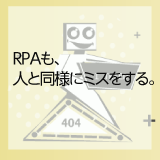 RPAも、
人と同様にミスをする。

404